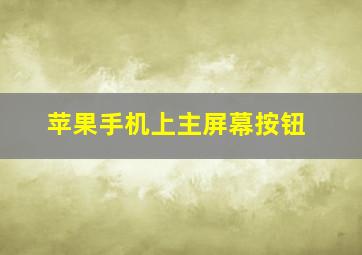 苹果手机上主屏幕按钮